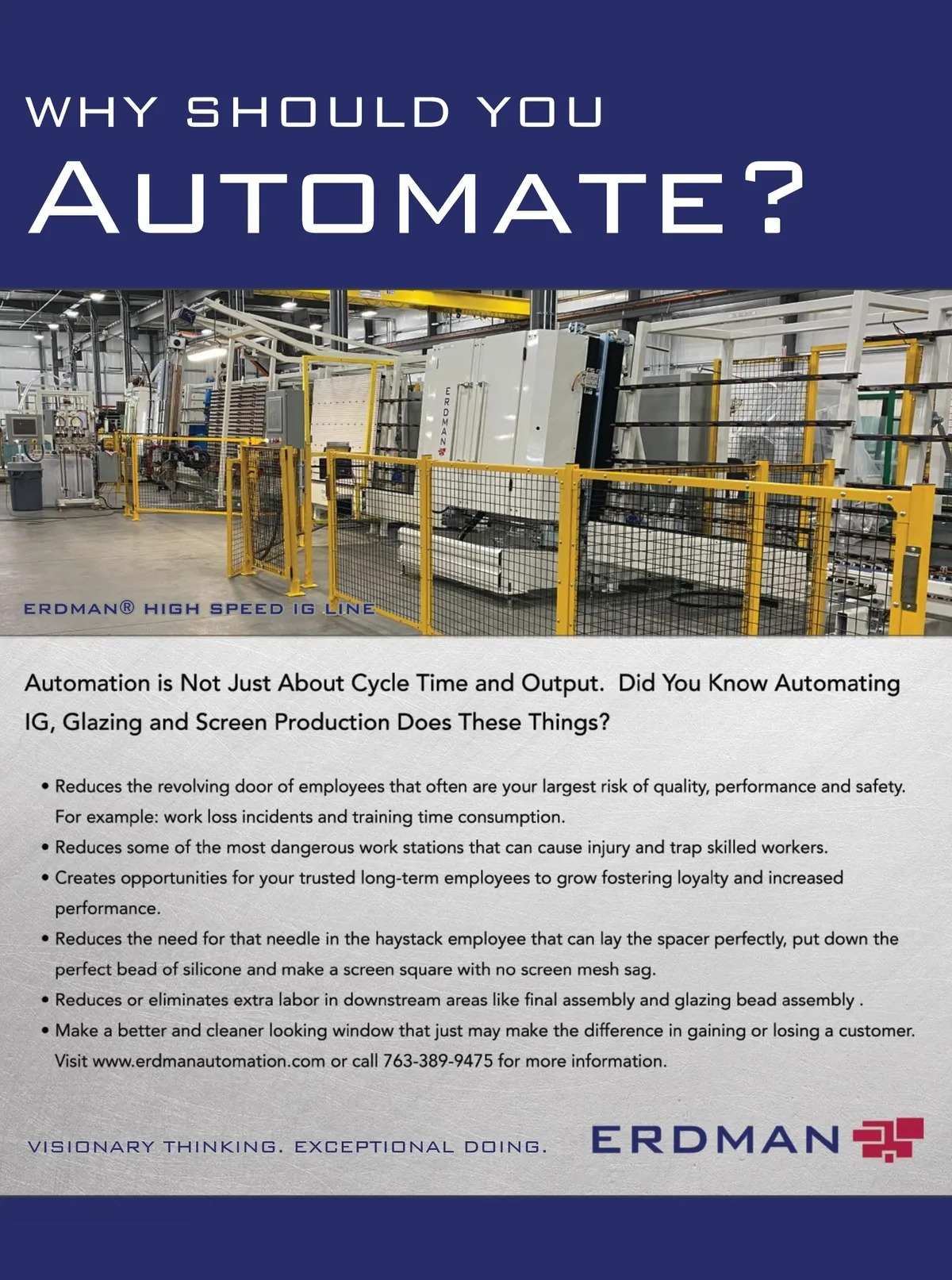 WHY SHOULD YOU
AUTOMATE?

ERDMAN

ERDMAN® HIGH SPEED IG LINE

Automation is Not Just About Cycle Time and Output. Did You Know Automating IG, Glazing and Screen Production Does These Things?

• Reduces the revolving door of employees that often are your largest risk of quality, performance and safety. For example: work loss incidents and training time consumption.
• Reduces some of the most dangerous work stations that can cause injury and trap skilled workers.
• Creates opportunities for your trusted long-term employees to grow fostering loyalty and increased performance.
• Reduces the need for that needle in the haystack employee that can lay the spacer perfectly, put down the perfect bead of silicone and make a screen square with no screen mesh sag.
• Reduces or eliminates extra labor in downstream areas like final assembly and glazing bead assembly .
• Make a better and cleaner looking window that just may make the difference in gaining or losing a customer. Visit www.erdmanautomation.com or call 763-389-9475 for more information.

VISIONARY THINKING. EXCEPTIONAL DOING.

ERDMAN